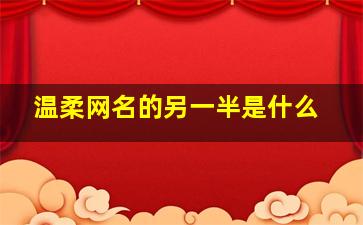 温柔网名的另一半是什么